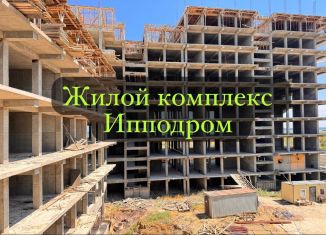 Жилой комплекс
Ипподром